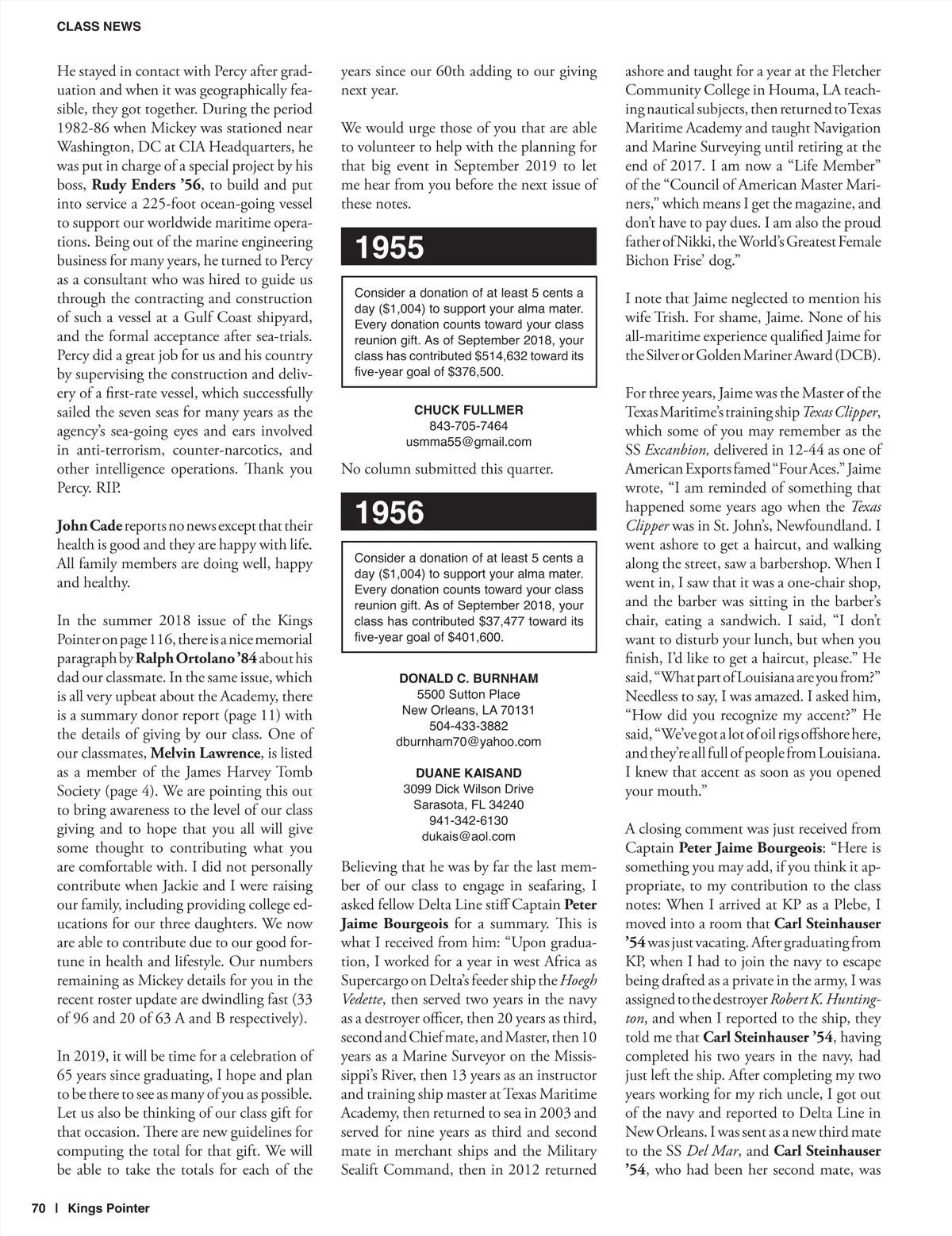 CLASS NEWS

He stayed in contact with Percy after graduation and when it was geographically feasible, they got together. During the period 1982-86 when Mickey was stationed near Washington, DC at CIA Headquarters, he was put in charge of a special project by his boss, Rudy Enders '56, to build and put into service a 225-foot ocean-going vessel to support our worldwide maritime operations. Being out of the marine engineering business for many years, he turned to Percy as a consultant who was hired to guide us through the contracting and construction of such a vessel at a Gulf Coast shipyard, and the formal acceptance after sea-trials. Percy did a great job for us and his country by supervising the construction and delivery of a first-rate vessel, which successfully sailed the seven seas for many years as the agency's sea-going eyes and ears involved in anti-terrorism, counter-narcotics, and other intelligence operations. Thank you Percy. RIP.

John Cade reports no news except that their health is good and they are happy with life. All family members are doing well, happy and healthy.

In the summer 2018 issue of the Kings Pointer on page 116, there is a nice memorial paragraph by Ralph Ortolano '84 about his dad our classmate. In the same issue, which is all very upbeat about the Academy, there is a summary donor report (page 11) with the details of giving by our class. One of our classmates, Melvin Lawrence, is listed as a member of the James Harvey Tomb Society (page 4). We are pointing this out to bring awareness to the level of our class giving and to hope that you all will give some thought to contributing what you are comfortable with. I did not personally contribute when Jackie and I were raising our family, including providing college educations for our three daughters. We now are able to contribute due to our good fortune in health and lifestyle. Our numbers remaining as Mickey details for you in the recent roster update are dwindling fast (33 of 96 and 20 of 63 A and B respectively).

In 2019, it will be time for a celebration of 65 years since graduating, I hope and plan to be there to see as many of you as possible. Let us also be thinking of our class gift for that occasion. There are new guidelines for computing the total for that gift. We will be able to take the totals for each of the years since our 60th adding to our giving next year.

We would urge those of you that are able to volunteer to help with the planning for that big event in September 2019 to let me hear from you before the next issue of these notes.

1955

Consider a donation of at least 5 cents a day ($1,004) to support your alma mater. Every donation counts toward your class reunion gift. As of September 2018, your class has contributed $514,632 toward its five-year goal of $376,500.

CHUCK FULLMER
843-705-7464
usmma55@gmail.com

No column submitted this quarter.

1956

Consider a donation of at least 5 cents a day ($1,004) to support your alma mater. Every donation counts toward your class reunion gift. As of September 2018, your class has contributed $37,477 toward its five-year goal of $401,600.

DONALD C. BURNHAM
5500 Sutton Place
New Orleans, LA 70131
504-433-3882
dburnham70@yahoo.com

DUANE KAISAND
3099 Dick Wilson Drive
Sarasota, FL 34240
941-342-6130
dukais@aol.com

Believing that he was by far the last member of our class to engage in seafaring, I asked fellow Delta Line stiff Captain Peter Jaime Bourgeois for a summary. This is what I received from him: "Upon graduation, I worked for a year in west Africa as Supercargo on Delta's feeder ship the Hoegh Vedette, then served two years in the navy as a destroyer officer, then 20 years as third, second and Chief mate, and Master, then 10 years as a Marine Surveyor on the Mississippi's River, then 13 years as an instructor and training ship master at Texas Maritime Academy, then returned to sea in 2003 and served for nine years as third and second mate in merchant ships and the Military Sealift Command, then in 2012 returned ashore and taught for a year at the Fletcher Community College in Houma, LA teaching nautical subjects, then returned to Texas Maritime Academy and taught Navigation and Marine Surveying until retiring at the end of 2017. I am now a "Life Member" of the "Council of American Master Mariners," which means I get the magazine, and don't have to pay dues. I am also the proud father of Nikki, the World's Greatest Female Bichon Frise' dog."

I note that Jaime neglected to mention his wife Trish. For shame, Jaime. None of his all-maritime experience qualified Jaime for the Silver or Golden Mariner Award (DCB).

For three years, Jaime was the Master of the Texas Maritime's training ship Texas Clipper, which some of you may remember as the SS Excanbion, delivered in 12-44 as one of American Exports famed "Four Aces." Jaime wrote, "I am reminded of something that happened some years ago when the Texas Clipper was in St. John's, Newfoundland. I went ashore to get a haircut, and walking along the street, saw a barbershop. When I went in, I saw that it was a one-chair shop, and the barber was sitting in the barber's chair, eating a sandwich. I said, "I don't want to disturb your lunch, but when you finish, I'd like to get a haircut, please." He said, "What part of Louisiana are you from?" Needless to say, I was amazed. I asked him, "How did you recognize my accent?" He said, "We've got a lot of oil rigs offshore here, and they're all full of people from Louisiana. I knew that accent as soon as you opened your mouth."

A closing comment was just received from Captain Peter Jaime Bourgeois: "Here is something you may add, if you think it appropriate, to my contribution to the class notes: When I arrived at KP as a Plebe, I moved into a room that Carl Steinhauser '54 was just vacating. After graduating from KP, when I had to join the navy to escape being drafted as a private in the army, I was assigned to the destroyer Robert K. Huntington, and when I reported to the ship, they told me that Carl Steinhauser '54, having completed his two years in the navy, had just left the ship. After completing my two years working for my rich uncle, I got out of the navy and reported to Delta Line in New Orleans. I was sent as a new third mate to the SS Del Mar, and Carl Steinhauser '54, who had been her second mate, was

70 | Kings Pointer